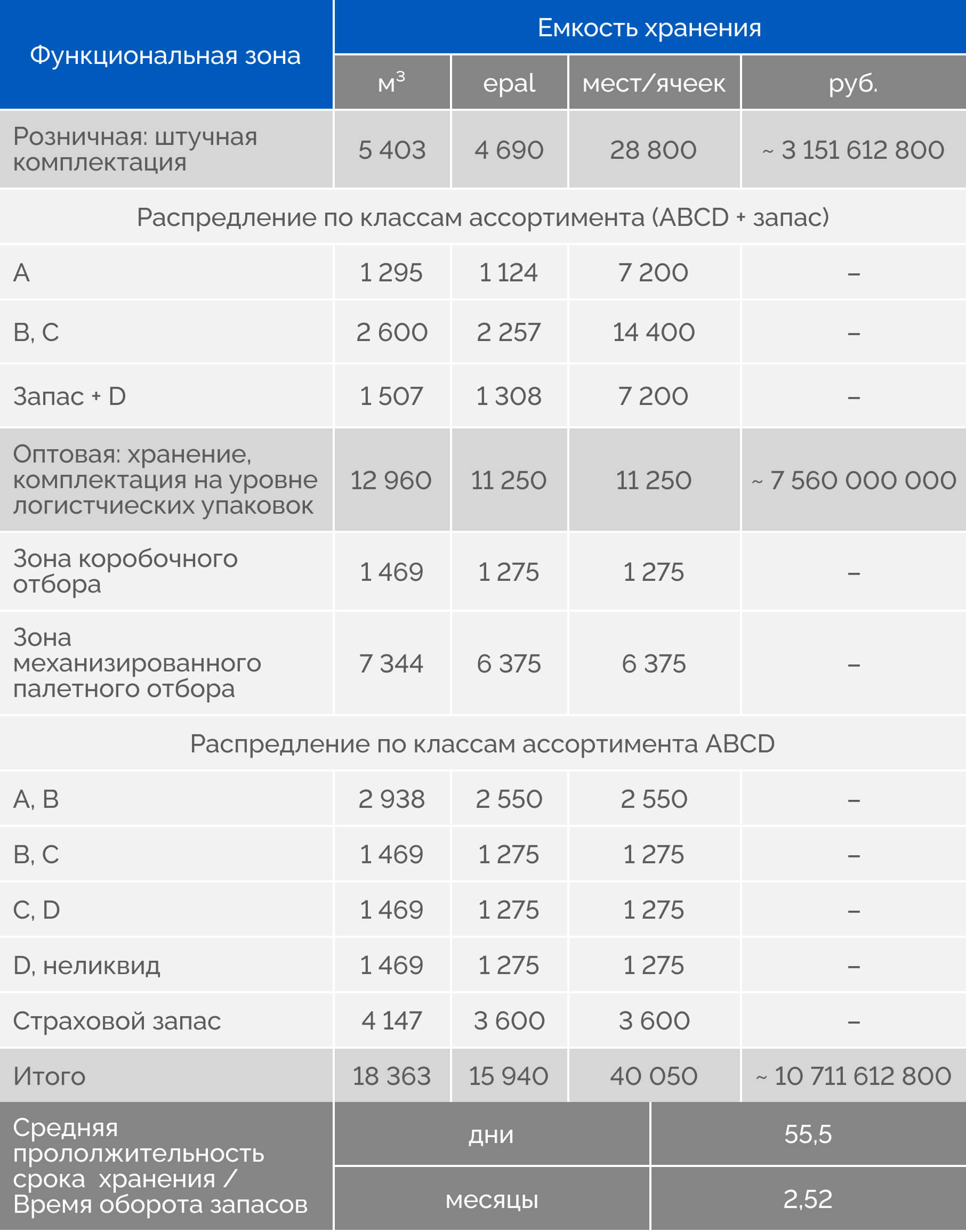 | Функциональная зона | Емкость хранения | | | |
|---|---|---|---|---|
| | $м^3$ | epal | мест/ячеек | руб. |
| Розничная: штучная комплектация | 5 403 | 4 690 | 28 800 | ~ 3 151 612 800 |
| Распредление по классам ассортимента (ABCD + запас) | | | | |
| A | 1 295 | 1 124 | 7 200 | – |
| B, C | 2 600 | 2 257 | 14 400 | – |
| Запас + D | 1 507 | 1 308 | 7 200 | – |
| Оптовая: хранение, комплектация на уровне логистчиеских упаковок | 12 960 | 11 250 | 11 250 | ~ 7 560 000 000 |
| Зона коробочного отбора | 1 469 | 1 275 | 1 275 | – |
| Зона механизированного палетного отбора | 7 344 | 6 375 | 6 375 | – |
| Распредление по классам ассортимента ABCD | | | | |
| A, B | 2 938 | 2 550 | 2 550 | – |
| B, C | 1 469 | 1 275 | 1 275 | – |
| C, D | 1 469 | 1 275 | 1 275 | – |
| D, неликвид | 1 469 | 1 275 | 1 275 | – |
| Страховой запас | 4 147 | 3 600 | 3 600 | – |
| Итого | 18 363 | 15 940 | 40 050 | ~ 10 711 612 800 |
| Средняя прололжительность срока хранения / Время оборота запасов | дни | | 55,5 | |
| | месяцы | | 2,52 | |